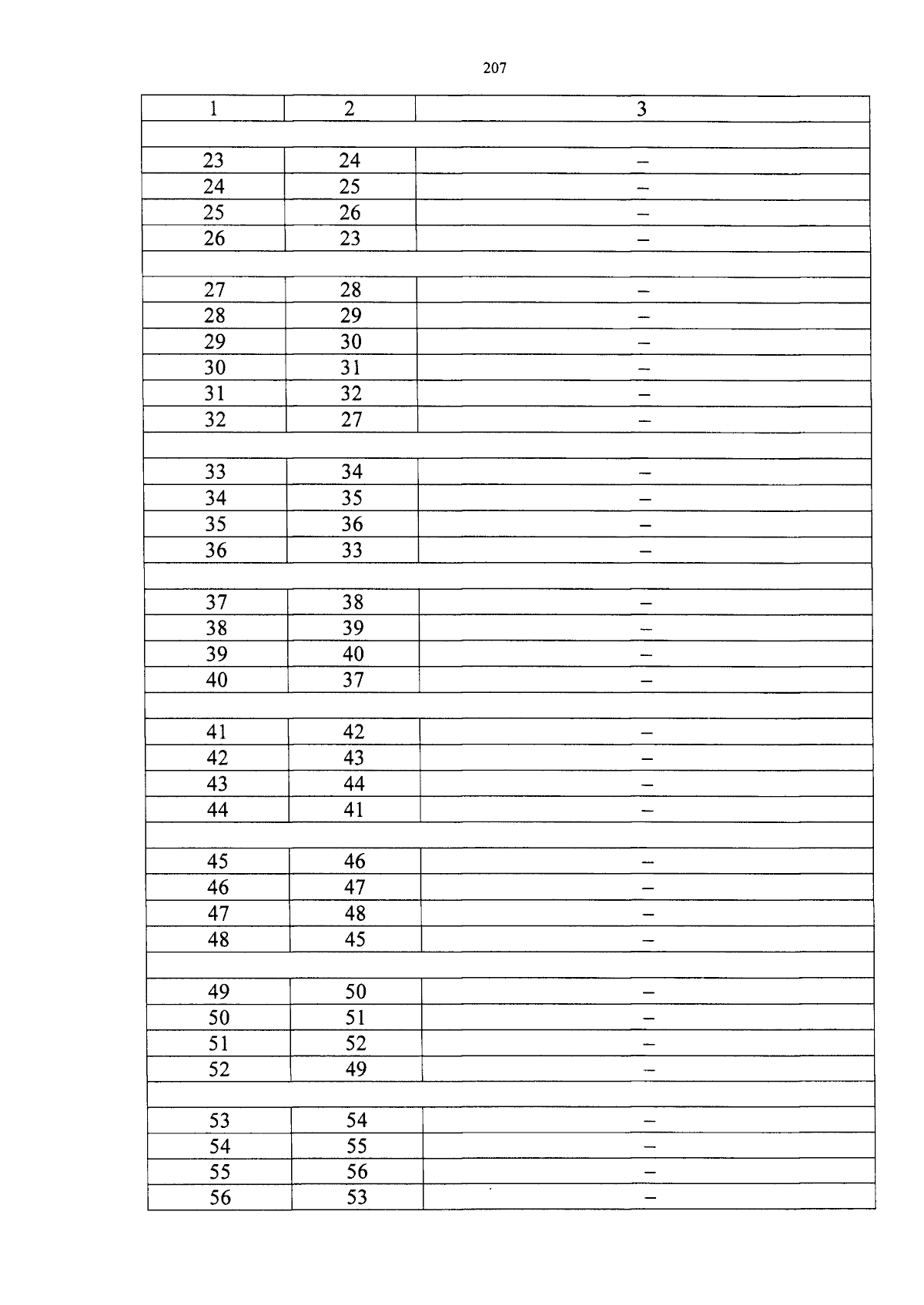 207

| 1 | 2 | 3 |
|---|---|---|
| | | |
| 23 | 24 | – |
| 24 | 25 | – |
| 25 | 26 | – |
| 26 | 23 | – |
| | | |
| 27 | 28 | – |
| 28 | 29 | – |
| 29 | 30 | – |
| 30 | 31 | – |
| 31 | 32 | – |
| 32 | 27 | – |
| | | |
| 33 | 34 | – |
| 34 | 35 | – |
| 35 | 36 | – |
| 36 | 33 | – |
| | | |
| 37 | 38 | – |
| 38 | 39 | – |
| 39 | 40 | – |
| 40 | 37 | – |
| | | |
| 41 | 42 | – |
| 42 | 43 | – |
| 43 | 44 | – |
| 44 | 41 | – |
| | | |
| 45 | 46 | – |
| 46 | 47 | – |
| 47 | 48 | – |
| 48 | 45 | – |
| | | |
| 49 | 50 | – |
| 50 | 51 | – |
| 51 | 52 | – |
| 52 | 49 | – |
| | | |
| 53 | 54 | – |
| 54 | 55 | – |
| 55 | 56 | – |
| 56 | 53 | – |